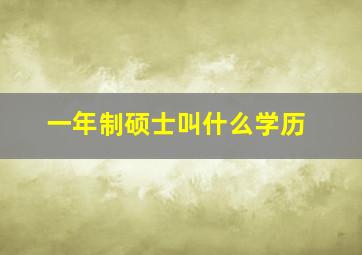 一年制硕士叫什么学历